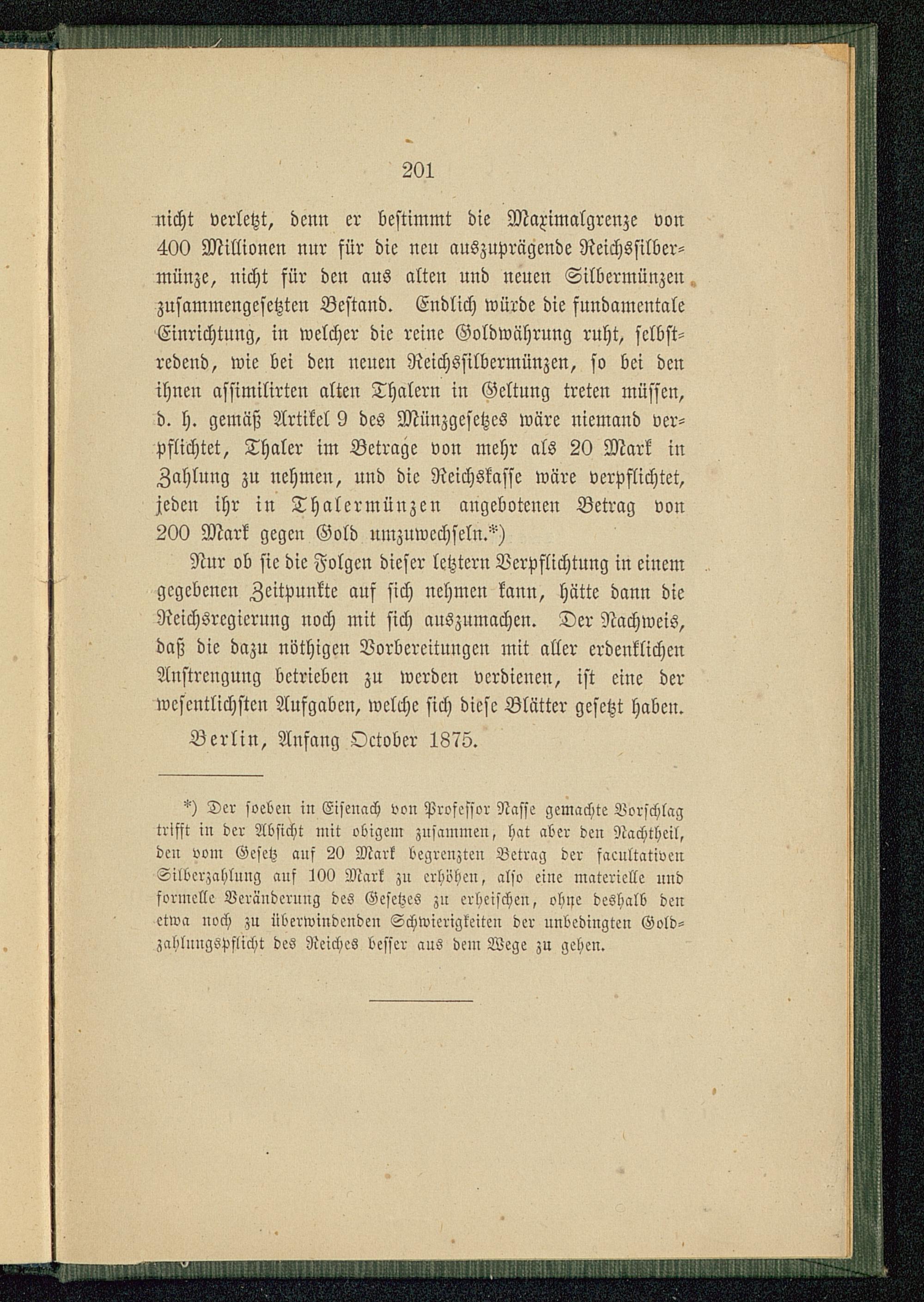 201

nicht verletzt, denn er bestimmt die Maximalgrenze von 400 Millionen nur für die neu auszuprägende Reichssilbermünze, nicht für den aus alten und neuen Silbermünzen zusammengesetzten Bestand. Endlich würde die fundamentale Einrichtung, in welcher die reine Goldwährung ruht, selbstredend, wie bei den neuen Reichssilbermünzen, so bei den ihnen assimilirten alten Thalern in Geltung treten müssen, d. h. gemäß Artikel 9 des Münzgesetzes wäre niemand verpflichtet, Thaler im Betrage von mehr als 20 Mark in Zahlung zu nehmen, und die Reichskasse wäre verpflichtet, jeden ihr in Thalermünzen angebotenen Betrag von 200 Mark gegen Gold umzuwechseln.*)

Nur ob sie die Folgen dieser letztern Verpflichtung in einem gegebenen Zeitpunkte auf sich nehmen kann, hätte dann die Reichsregierung noch mit sich auszumachen. Der Nachweis, daß die dazu nöthigen Vorbereitungen mit aller erdenklichen Anstrengung betrieben zu werden verdienen, ist eine der wesentlichsten Aufgaben, welche sich diese Blätter gesetzt haben.

Berlin, Anfang October 1875.

*) Der soeben in Eisenach von Professor Nasse gemachte Vorschlag trifft in der Absicht mit obigem zusammen, hat aber den Nachtheil, den vom Gesetz auf 20 Mark begrenzten Betrag der facultativen Silberzahlung auf 100 Mark zu erhöhen, also eine materielle und formelle Veränderung des Gesetzes zu erheischen, ohne deshalb den etwa noch zu überwindenden Schwierigkeiten der unbedingten Goldzahlungspflicht des Reiches besser aus dem Wege zu gehen.